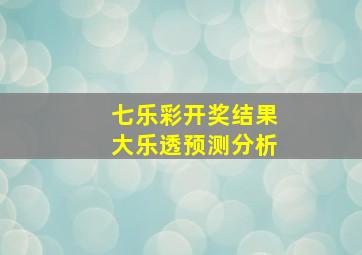 七乐彩开奖结果
大乐透预测分析